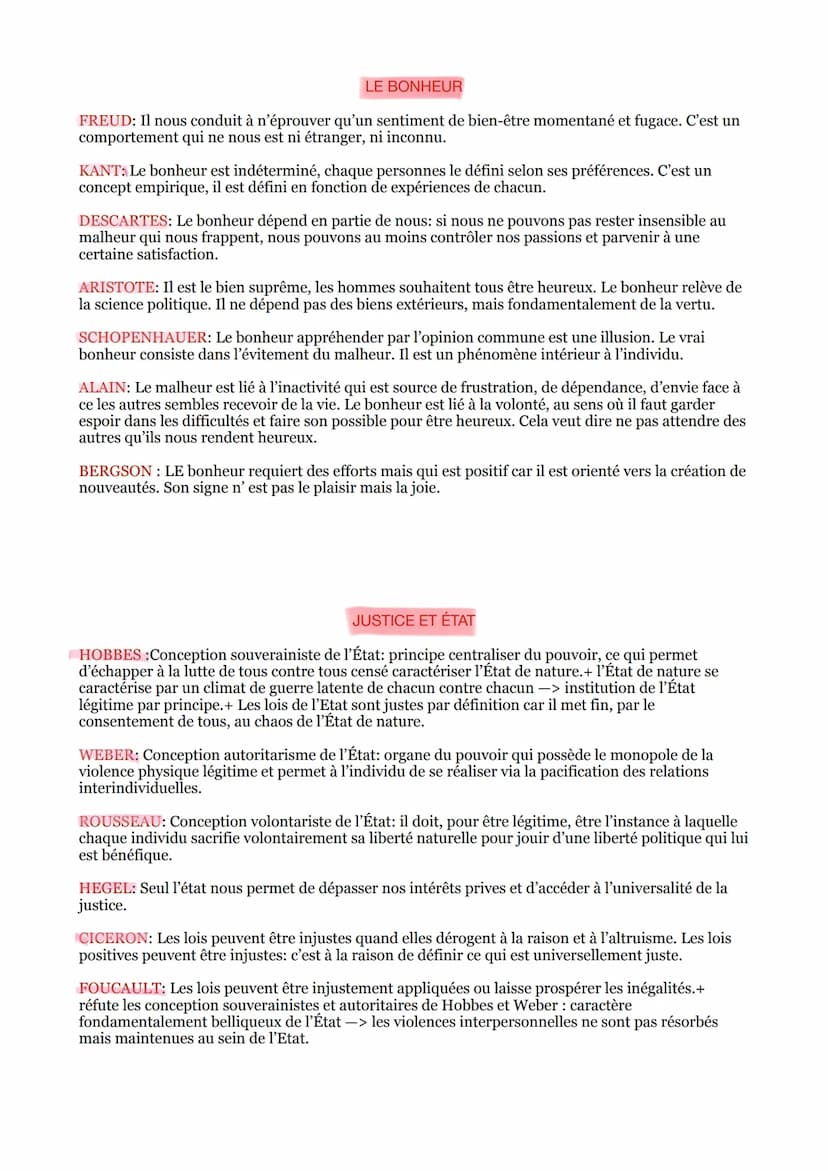 LE BONHEUR

FREUD: Il nous conduit à n'éprouver qu'un sentiment de bien-être momentané et fugace. C'est un comportement qui ne nous est ni étranger, ni inconnu.

KANT: Le bonheur est indéterminé, chaque personnes le défini selon ses préférences. C'est un concept empirique, il est défini en fonction de expériences de chacun.

DESCARTES: Le bonheur dépend en partie de nous: si nous ne pouvons pas rester insensible au malheur qui nous frappent, nous pouvons au moins contrôler nos passions et parvenir à une certaine satisfaction.

ARISTOTE: Il est le bien suprême, les hommes souhaitent tous être heureux. Le bonheur relève de la science politique. Il ne dépend pas des biens extérieurs, mais fondamentalement de la vertu.

SCHOPENHAUER: Le bonheur appréhender par l'opinion commune est une illusion. Le vrai bonheur consiste dans l'évitement du malheur. Il est un phénomène intérieur à l'individu.

ALAIN: Le malheur est lié à l'inactivité qui est source de frustration, de dépendance, d'envie face à ce les autres sembles recevoir de la vie. Le bonheur est lié à la volonté, au sens où il faut garder espoir dans les difficultés et faire son possible pour être heureux. Cela veut dire ne pas attendre des autres qu'ils nous rendent heureux.

BERGSON : LE bonheur requiert des efforts mais qui est positif car il est orienté vers la création de nouveautés. Son signe n' est pas le plaisir mais la joie.

JUSTICE ET ÉTAT

HOBBES :Conception souverainiste de l'État: principe centraliser du pouvoir, ce qui permet d'échapper à la lutte de tous contre tous censé caractériser l'État de nature.+ l'État de nature se caractérise par un climat de guerre latente de chacun contre chacun —> institution de l'État légitime par principe.+ Les lois de l'Etat sont justes par définition car il met fin, par le consentement de tous, au chaos de l'État de nature.

WEBER: Conception autoritarisme de l'État: organe du pouvoir qui possède le monopole de la violence physique légitime et permet à l'individu de se réaliser via la pacification des relations interindividuelles.

ROUSSEAU: Conception volontariste de l'État: il doit, pour être légitime, être l'instance à laquelle chaque individu sacrifie volontairement sa liberté naturelle pour jouir d'une liberté politique qui lui est bénéfique.

HEGEL: Seul l'état nous permet de dépasser nos intérêts prives et d'accéder à l'universalité de la justice.

CICERON: Les lois peuvent être injustes quand elles dérogent à la raison et à l'altruisme. Les lois positives peuvent être injustes: c'est à la raison de définir ce qui est universellement juste.

FOUCAULT: Les lois peuvent être injustement appliquées ou laisse prospérer les inégalités.+ réfute les conception souverainistes et autoritaires de Hobbes et Weber : caractère fondamentalement belliqueux de l'État —> les violences interpersonnelles ne sont pas résorbés mais maintenues au sein de l'Etat.